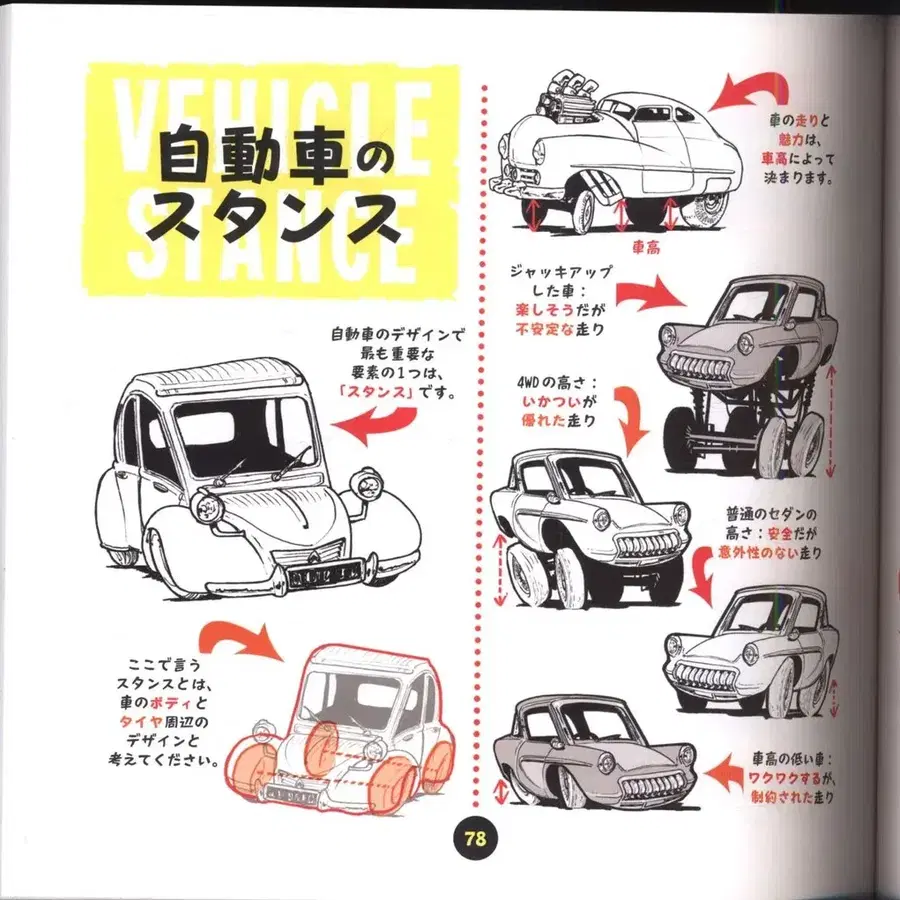 VEHICLE STANCE

自動車のスタンス

自動車のデザインで最も重要な要素の1つは、「スタンス」です。

ここで言うスタンスとは、車のボディとタイヤ周辺のデザインと考えてください。

車の走りと魅力は、車高によって決まります。

車高

ジャッキアップした車：楽しそうだが不安定な走り

4WDの高さ：いかついが優れた走り

普通のセダンの高さ：安全だが意外性のない走り

車高の低い車：ワクワクするが、制約された走り

78